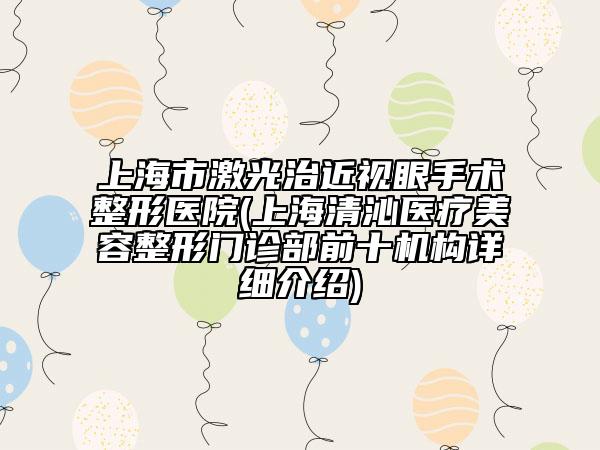 上海市激光治近视眼手术整形医院(上海清沁医疗美容整形门诊部前十机构详细介绍)